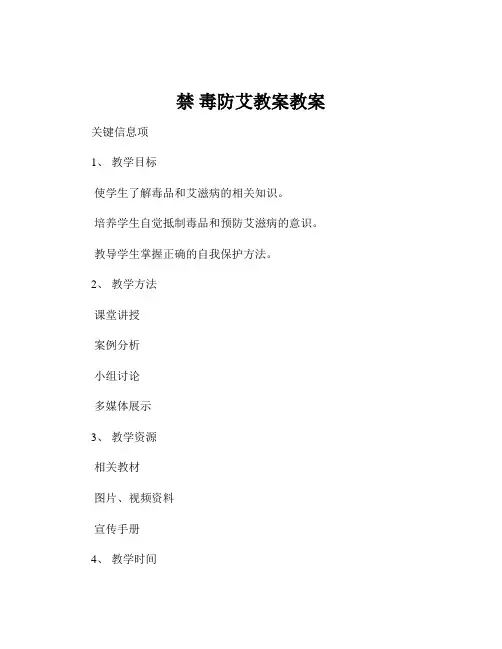 禁 毒防艾教案教案

关键信息项

1、 教学目标

使学生了解毒品和艾滋病的相关知识。

培养学生自觉抵制毒品和预防艾滋病的意识。

教导学生掌握正确的自我保护方法。

2、 教学方法

课堂讲授

案例分析

小组讨论

多媒体展示

3、 教学资源

相关教材

图片、视频资料

宣传手册

4、 教学时间